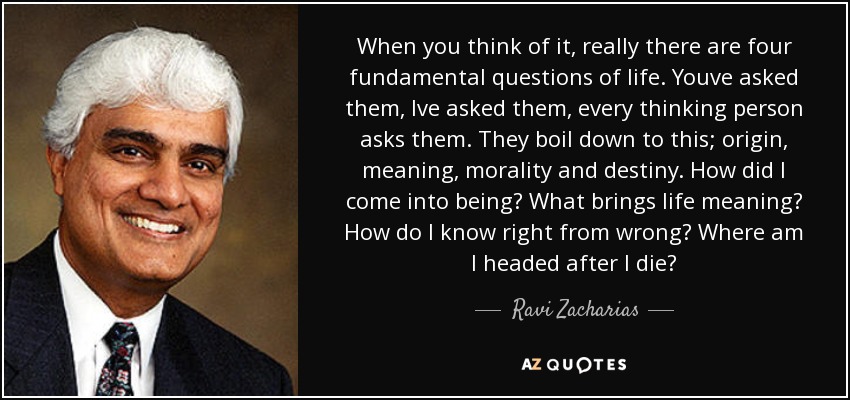 When you think of it, really there are four fundamental questions of life. Youve asked them, Ive asked them, every thinking person asks them. They boil down to this; origin, meaning, morality and destiny. How did I come into being? What brings life meaning? How do I know right from wrong? Where am I headed after I die?

— Ravi Zacharias —

AZ QUOTES